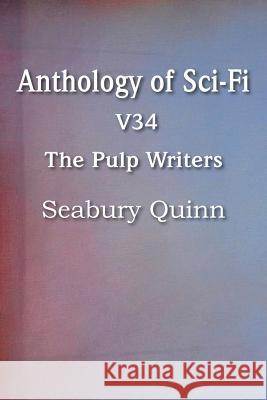 Anthology of Sci-Fi
V34
The Pulp Writers
Seabury Quinn

Kraina Książek